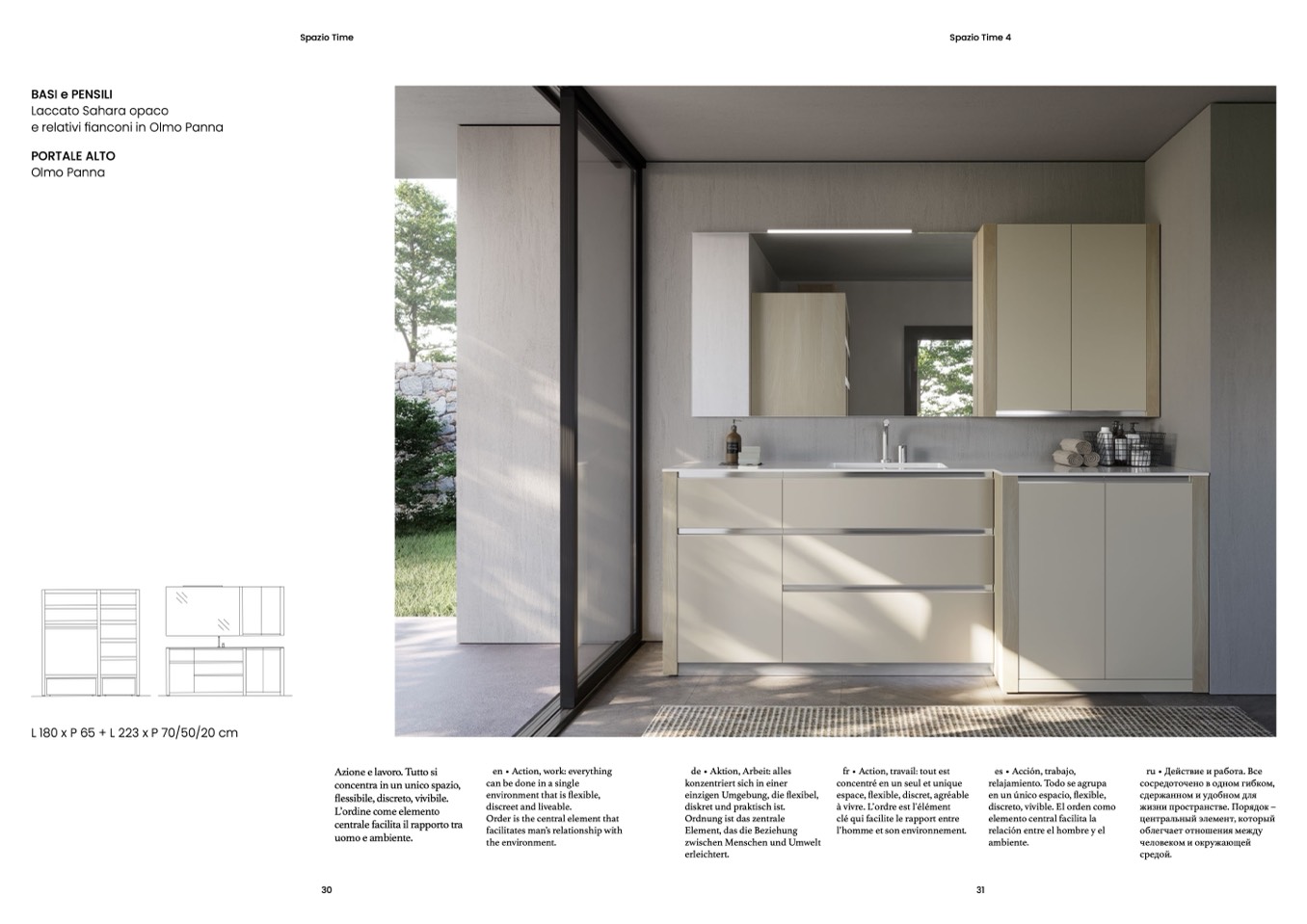 Spazio Time

Spazio Time 4

BASI e PENSILI
Laccato Sahara opaco
e relativi fianconi in Olmo Panna

PORTALE ALTO
Olmo Panna

L 180 x P 65 + L 223 x P 70/50/20 cm

Azione e lavoro. Tutto si concentra in un unico spazio, flessibile, discreto, vivibile. L'ordine come elemento centrale facilita il rapporto tra uomo e ambiente.

en • Action, work: everything can be done in a single environment that is flexible, discreet and liveable. Order is the central element that facilitates man's relationship with the environment.

de • Aktion, Arbeit: alles konzentriert sich in einer einzigen Umgebung, die flexibel, diskret und praktisch ist. Ordnung ist das zentrale Element, das die Beziehung zwischen Menschen und Umwelt erleichtert.

fr • Action, travail: tout est concentré en un seul et unique espace, flexible, discret, agréable à vivre. L'ordre est l'élément clé qui facilite le rapport entre l'homme et son environnement.

es • Acción, trabajo, relajamiento. Todo se agrupa en un único espacio, flexible, discreto, vivible. El orden como elemento central facilita la relación entre el hombre y el ambiente.

ru • Действие и работа. Все сосредоточено в одном гибком, сдержанном и удобном для жизни пространстве. Порядок – центральный элемент, который облегчает отношения между человеком и окружающей средой.

30

31